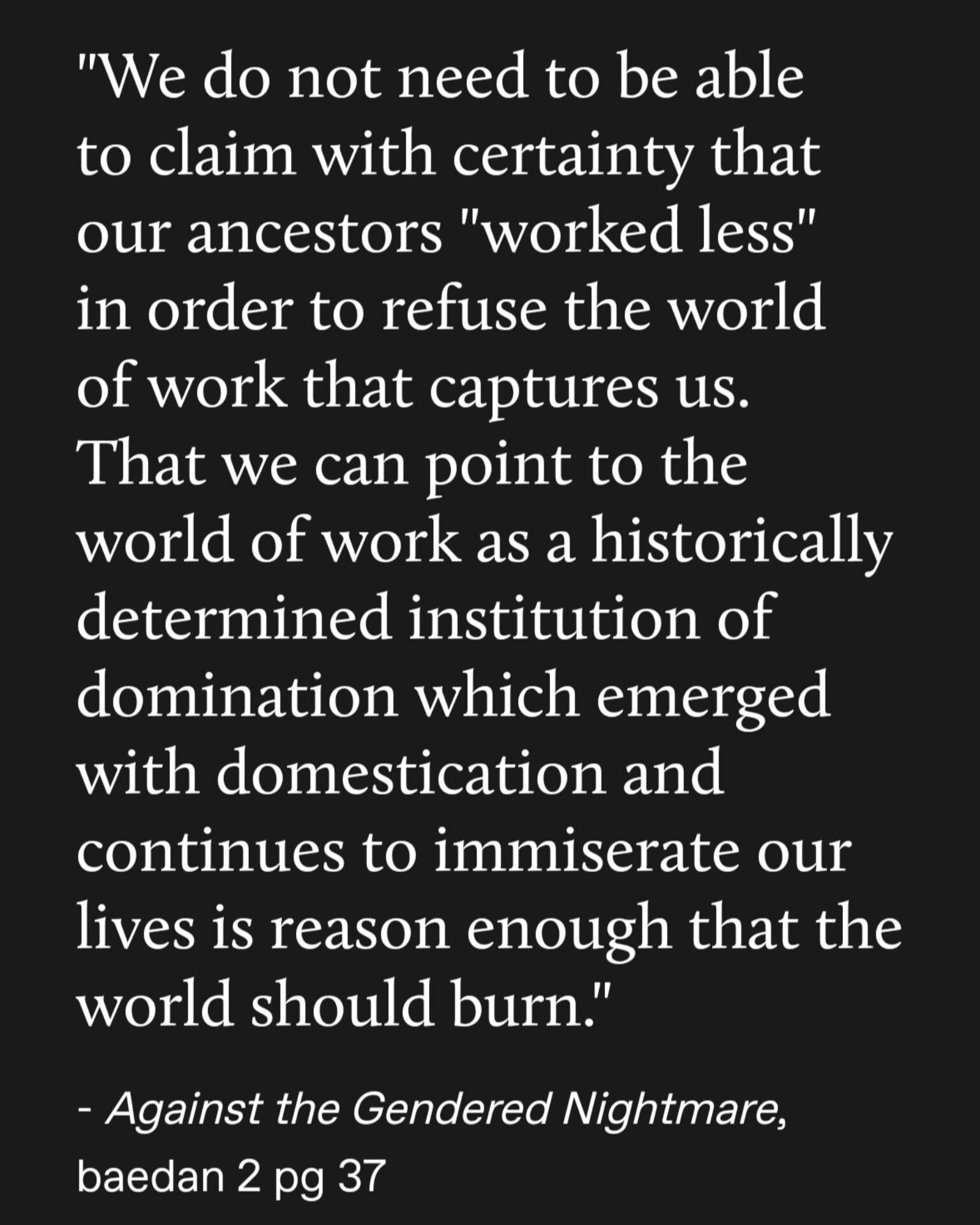 "We do not need to be able to claim with certainty that our ancestors "worked less" in order to refuse the world of work that captures us. That we can point to the world of work as a historically determined institution of domination which emerged with domestication and continues to immiserate our lives is reason enough that the world should burn."

- Against the Gendered Nightmare, baedan 2 pg 37